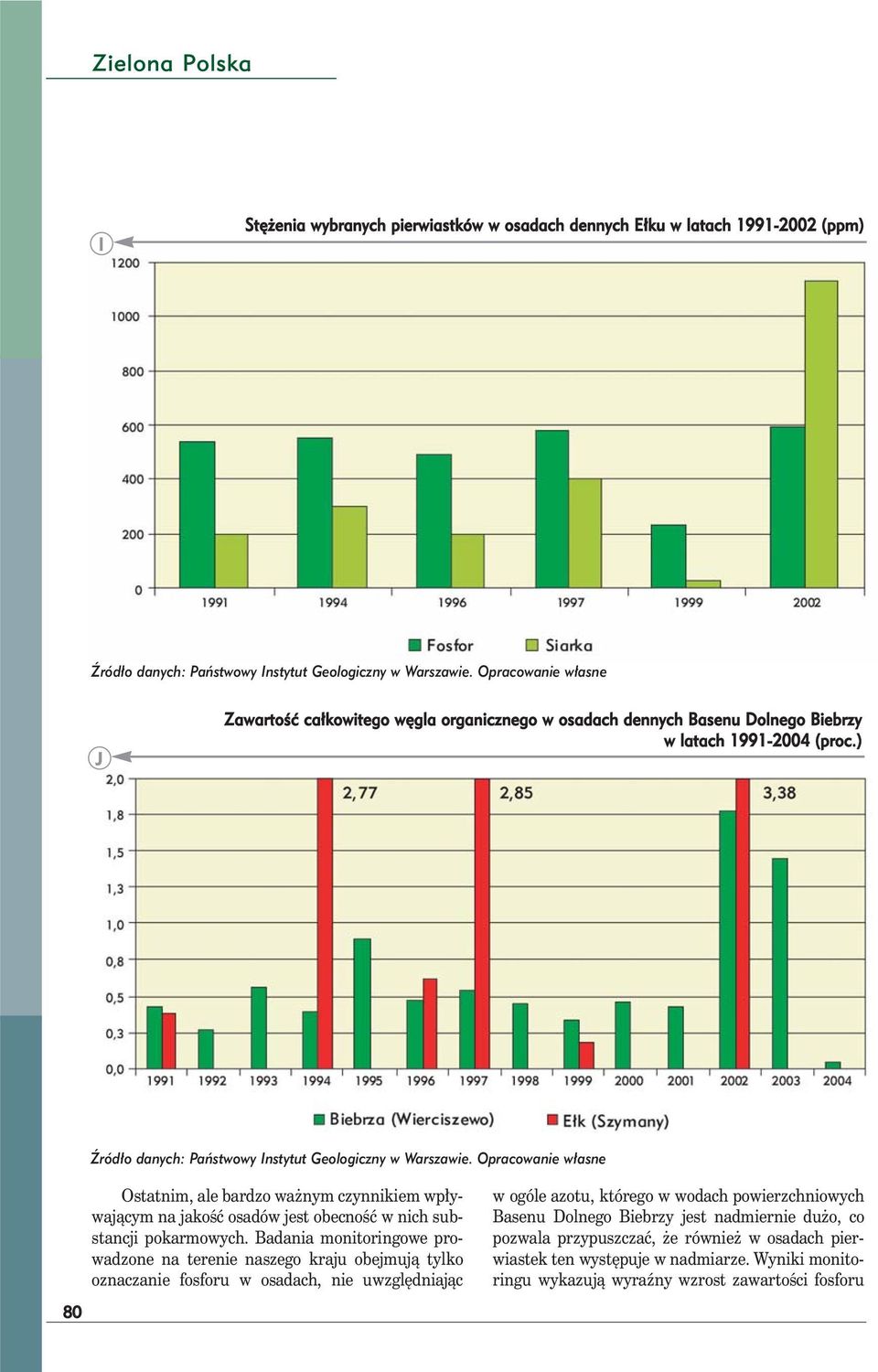 Zielona Polska

I

Stężenia wybranych pierwiastków w osadach dennych Ełku w latach 1991-2002 (ppm)

1200
1000
800
600
400
200
0

1991 1994 1996 1997 1999 2002

Fosfor Siarka

Źródło danych: Państwowy Instytut Geologiczny w Warszawie. Opracowanie własne

J

Zawartość całkowitego węgla organicznego w osadach dennych Basenu Dolnego Biebrzy w latach 1991-2004 (proc.)

2,0
1,8
1,5
1,3
1,0
0,8
0,5
0,3
0,0

2,77
2,85
3,38

1991 1992 1993 1994 1995 1996 1997 1998 1999 2000 2001 2002 2003 2004

Biebrza (Wierciszewo) Ełk (Szymany)

Źródło danych: Państwowy Instytut Geologiczny w Warszawie. Opracowanie własne

Ostatnim, ale bardzo ważnym czynnikiem wpływającym na jakość osadów jest obecność w nich substancji pokarmowych. Badania monitoringowe prowadzone na terenie naszego kraju obejmują tylko oznaczanie fosforu w osadach, nie uwzględniając w ogóle azotu, którego w wodach powierzchniowych Basenu Dolnego Biebrzy jest nadmiernie dużo, co pozwala przypuszczać, że również w osadach pierwiastek ten występuje w nadmiarze. Wyniki monitoringu wykazują wyraźny wzrost zawartości fosforu

80